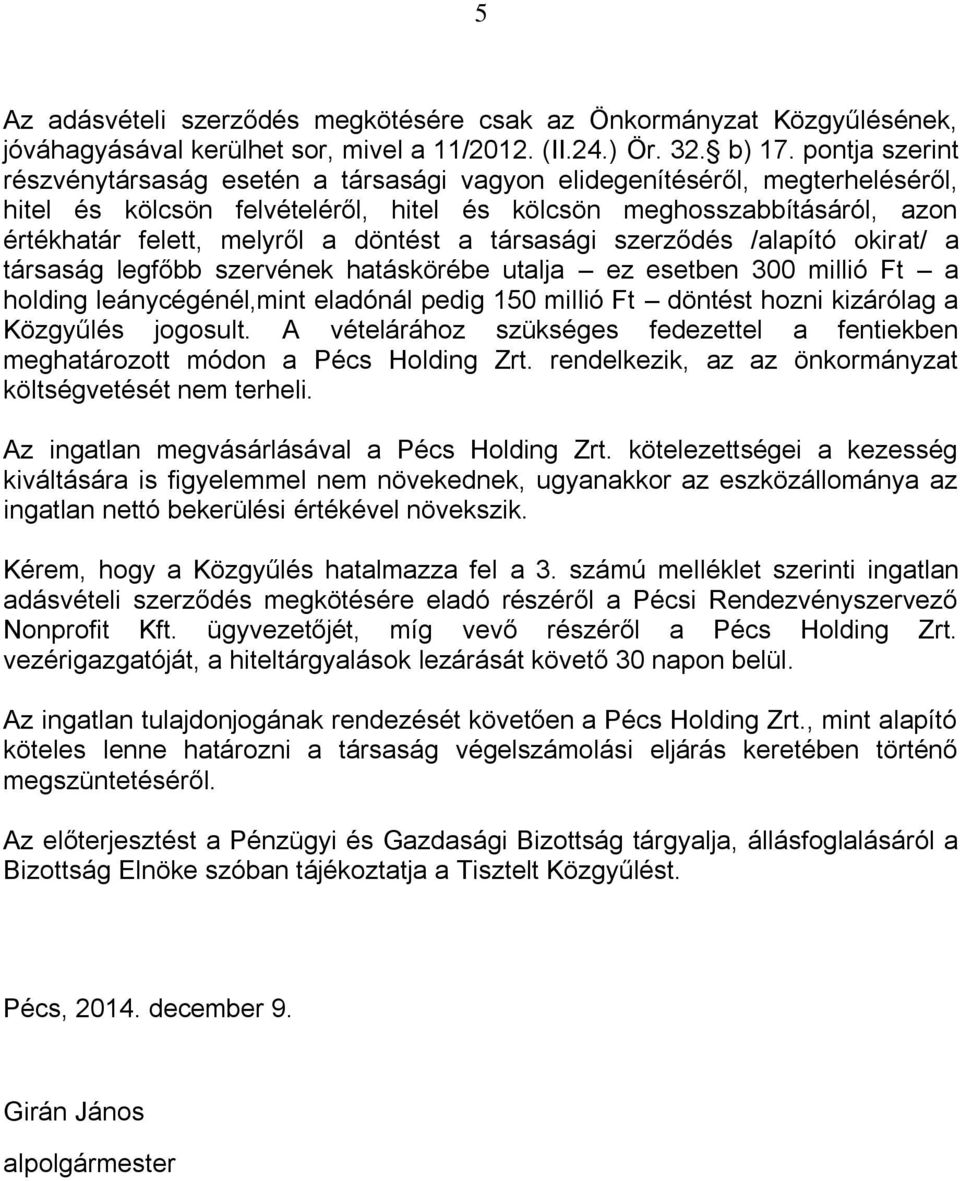 5

Az adásvételi szerződés megkötésére csak az Önkormányzat Közgyűlésének, jóváhagyásával kerülhet sor, mivel a 11/2012. (II.24.) Ör. 32.§ b) 17. pontja szerint részvénytársaság esetén a társasági vagyon elidegenítéséről, megterheléséről, hitel és kölcsön felvételéről, hitel és kölcsön meghosszabbításáról, azon értékhatár felett, melyről a döntést a társasági szerződés /alapító okirat/ a társaság legfőbb szervének hatáskörébe utalja – ez esetben 300 millió Ft – a holding leánycégénél,mint eladónál pedig 150 millió Ft – döntést hozni kizárólag a Közgyűlés jogosult. A vételárához szükséges fedezettel a fentiekben meghatározott módon a Pécs Holding Zrt. rendelkezik, az az önkormányzat költségvetését nem terheli.

Az ingatlan megvásárlásával a Pécs Holding Zrt. kötelezettségei a kezesség kiváltására is figyelemmel nem növekednek, ugyanakkor az eszközállománya az ingatlan nettó bekerülési értékével növekszik.

Kérem, hogy a Közgyűlés hatalmazza fel a 3. számú melléklet szerinti ingatlan adásvételi szerződés megkötésére eladó részéről a Pécsi Rendezvényszervező Nonprofit Kft. ügyvezetőjét, míg vevő részéről a Pécs Holding Zrt. vezérigazgatóját, a hiteltárgyalások lezárását követő 30 napon belül.

Az ingatlan tulajdonjogának rendezését követően a Pécs Holding Zrt., mint alapító köteles lenne határozni a társaság végelszámolási eljárás keretében történő megszüntetéséről.

Az előterjesztést a Pénzügyi és Gazdasági Bizottság tárgyalja, állásfoglalásáról a Bizottság Elnöke szóban tájékoztatja a Tisztelt Közgyűlést.

Pécs, 2014. december 9.

Girán János

alpolgármester